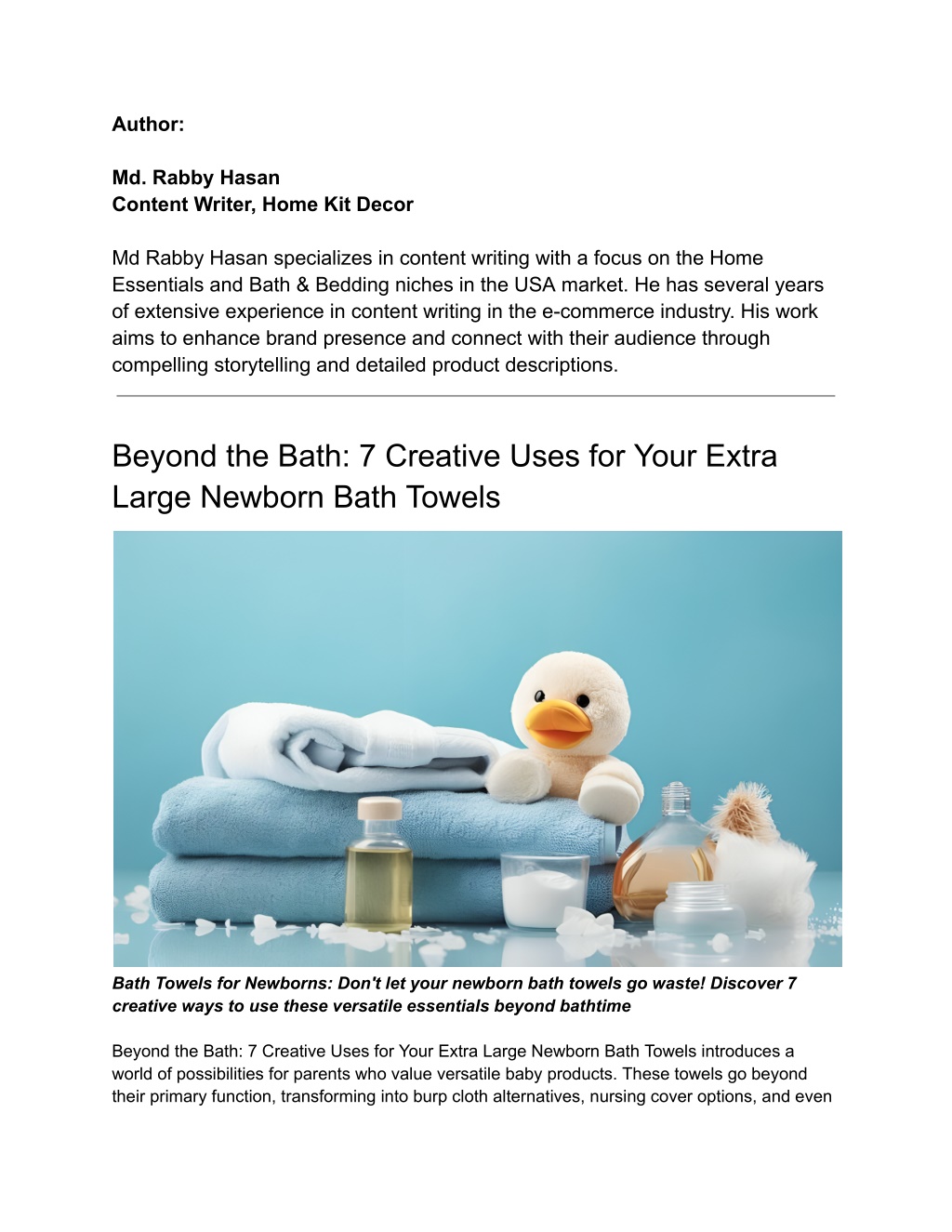 Author:

Md. Rabby Hasan
Content Writer, Home Kit Decor

Md Rabby Hasan specializes in content writing with a focus on the Home Essentials and Bath & Bedding niches in the USA market. He has several years of extensive experience in content writing in the e-commerce industry. His work aims to enhance brand presence and connect with their audience through compelling storytelling and detailed product descriptions.

Beyond the Bath: 7 Creative Uses for Your Extra Large Newborn Bath Towels

Bath Towels for Newborns: Don't let your newborn bath towels go waste! Discover 7 creative ways to use these versatile essentials beyond bathtime

Beyond the Bath: 7 Creative Uses for Your Extra Large Newborn Bath Towels introduces a world of possibilities for parents who value versatile baby products. These towels go beyond their primary function, transforming into burp cloth alternatives, nursing cover options, and even